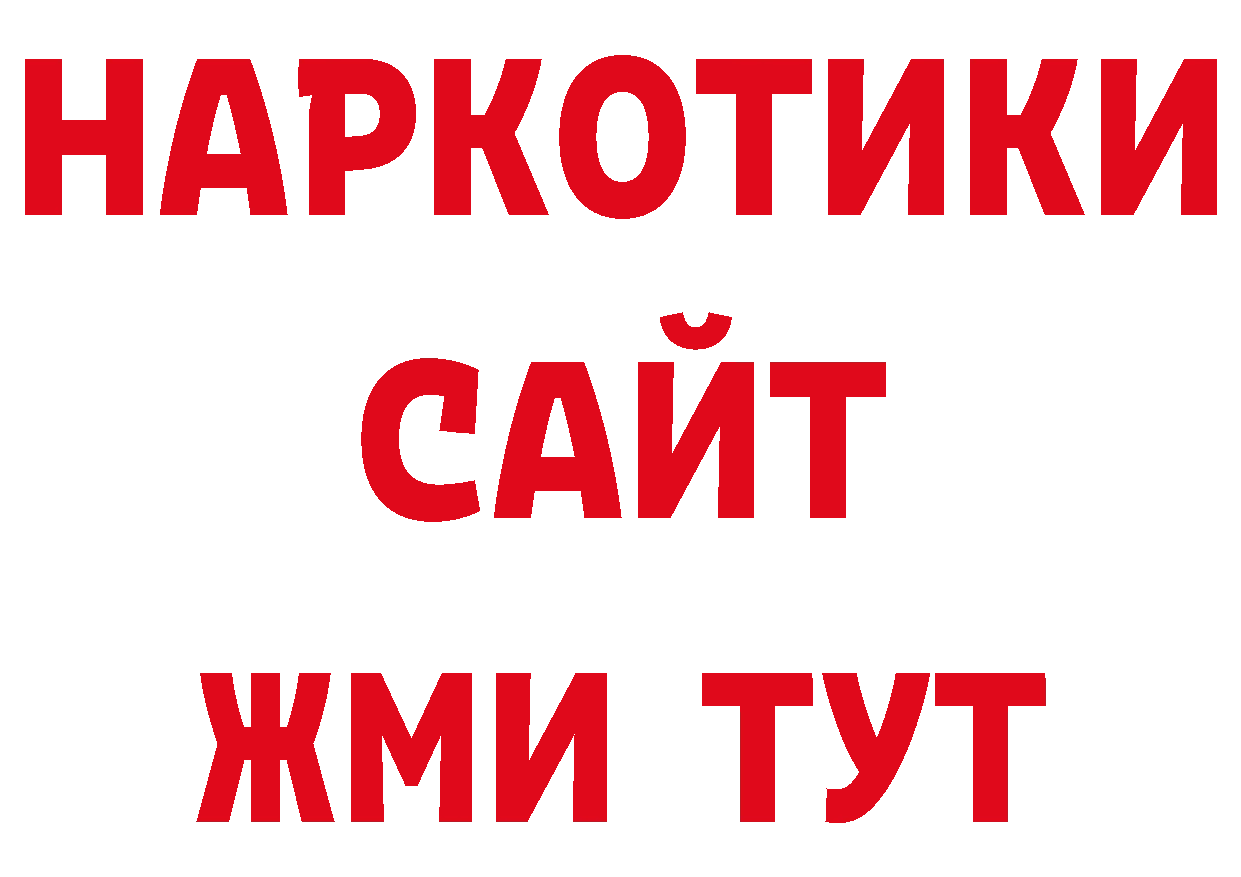 НАРКОТИКИ САЙТ ЖМИ ТУТ